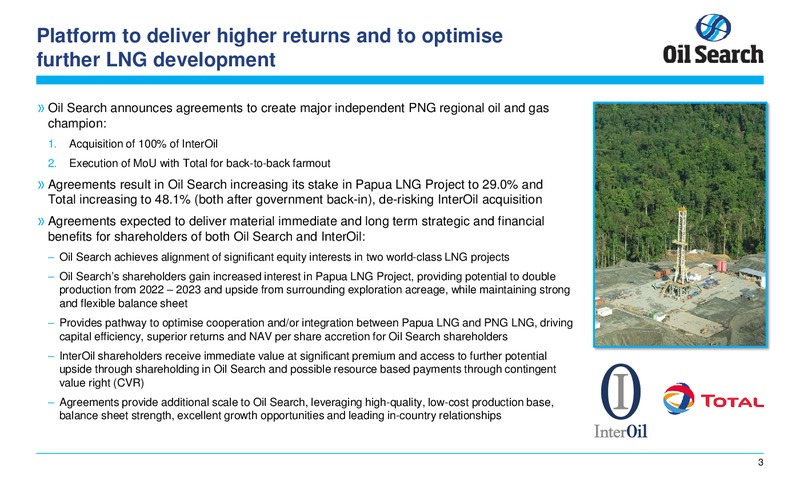 Platform to deliver higher returns and to optimise further LNG development

Oil Search

» Oil Search announces agreements to create major independent PNG regional oil and gas champion:

1. Acquisition of 100% of InterOil

2. Execution of MoU with Total for back-to-back farmout

» Agreements result in Oil Search increasing its stake in Papua LNG Project to 29.0% and Total increasing to 48.1% (both after government back-in), de-risking InterOil acquisition

» Agreements expected to deliver material immediate and long term strategic and financial benefits for shareholders of both Oil Search and InterOil:

– Oil Search achieves alignment of significant equity interests in two world-class LNG projects

– Oil Search's shareholders gain increased interest in Papua LNG Project, providing potential to double production from 2022 – 2023 and upside from surrounding exploration acreage, while maintaining strong and flexible balance sheet

– Provides pathway to optimise cooperation and/or integration between Papua LNG and PNG LNG, driving capital efficiency, superior returns and NAV per share accretion for Oil Search shareholders

– InterOil shareholders receive immediate value at significant premium and access to further potential upside through shareholding in Oil Search and possible resource based payments through contingent value right (CVR)

– Agreements provide additional scale to Oil Search, leveraging high-quality, low-cost production base, balance sheet strength, excellent growth opportunities and leading in-country relationships

InterOil

TOTAL

3